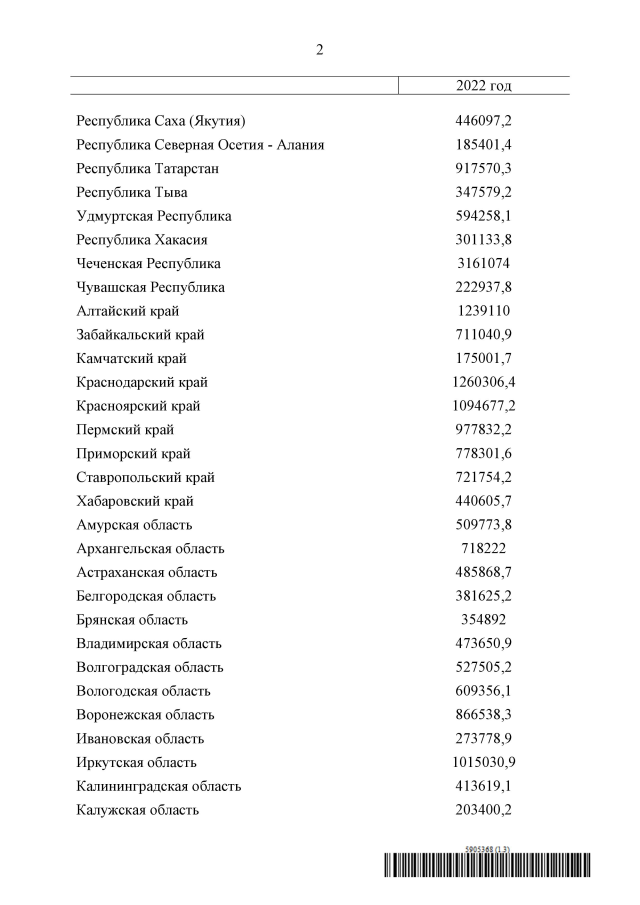 2

| | 2022 год |
|---|---|
| Республика Саха (Якутия) | 446097,2 |
| Республика Северная Осетия - Алания | 185401,4 |
| Республика Татарстан | 917570,3 |
| Республика Тыва | 347579,2 |
| Удмуртская Республика | 594258,1 |
| Республика Хакасия | 301133,8 |
| Чеченская Республика | 3161074 |
| Чувашская Республика | 222937,8 |
| Алтайский край | 1239110 |
| Забайкальский край | 711040,9 |
| Камчатский край | 175001,7 |
| Краснодарский край | 1260306,4 |
| Красноярский край | 1094677,2 |
| Пермский край | 977832,2 |
| Приморский край | 778301,6 |
| Ставропольский край | 721754,2 |
| Хабаровский край | 440605,7 |
| Амурская область | 509773,8 |
| Архангельская область | 718222 |
| Астраханская область | 485868,7 |
| Белгородская область | 381625,2 |
| Брянская область | 354892 |
| Владимирская область | 473650,9 |
| Волгоградская область | 527505,2 |
| Вологодская область | 609356,1 |
| Воронежская область | 866538,3 |
| Ивановская область | 273778,9 |
| Иркутская область | 1015030,9 |
| Калининградская область | 413619,1 |
| Калужская область | 203400,2 |

5905368 (1.3)